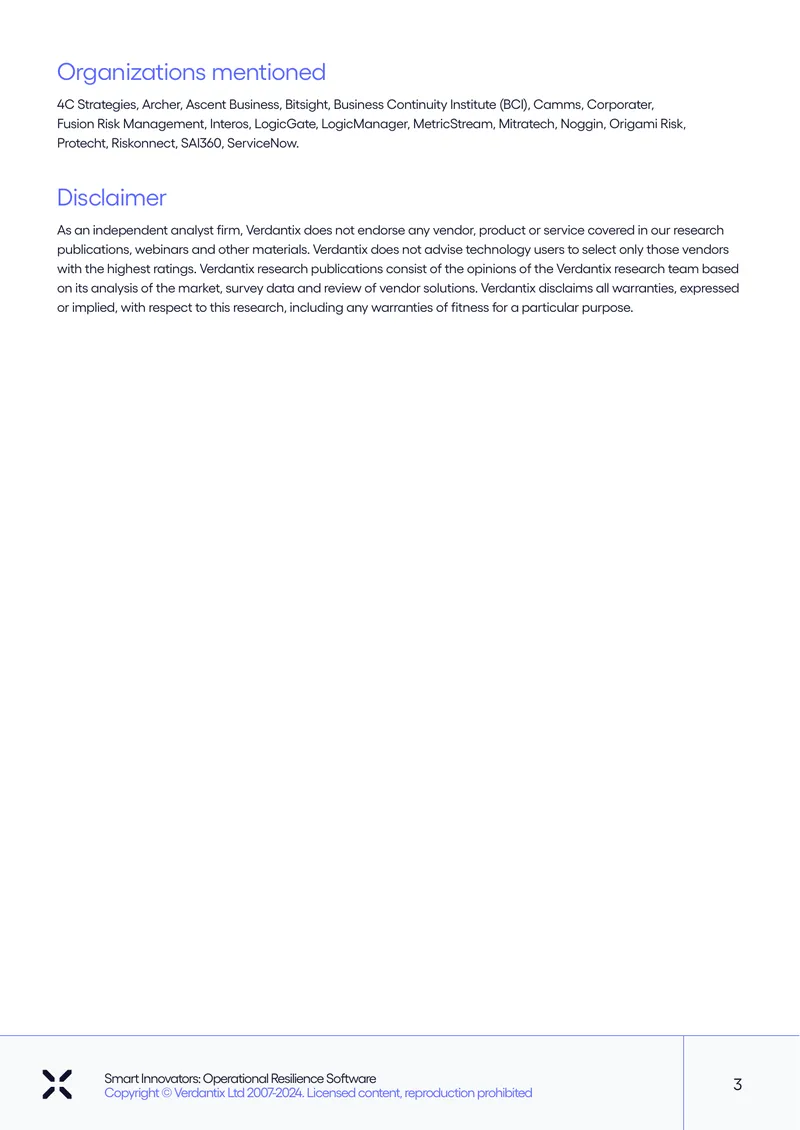 Organizations mentioned

4C Strategies, Archer, Ascent Business, Bitsight, Business Continuity Institute (BCI), Camms, Corporater, Fusion Risk Management, Interos, LogicGate, LogicManager, MetricStream, Mitratech, Noggin, Origami Risk, Protecht, Riskonnect, SAI360, ServiceNow.

Disclaimer

As an independent analyst firm, Verdantix does not endorse any vendor, product or service covered in our research publications, webinars and other materials. Verdantix does not advise technology users to select only those vendors with the highest ratings. Verdantix research publications consist of the opinions of the Verdantix research team based on its analysis of the market, survey data and review of vendor solutions. Verdantix disclaims all warranties, expressed or implied, with respect to this research, including any warranties of fitness for a particular purpose.

Smart Innovators: Operational Resilience Software
Copyright © Verdantix Ltd 2007-2024. Licensed content, reproduction prohibited

3